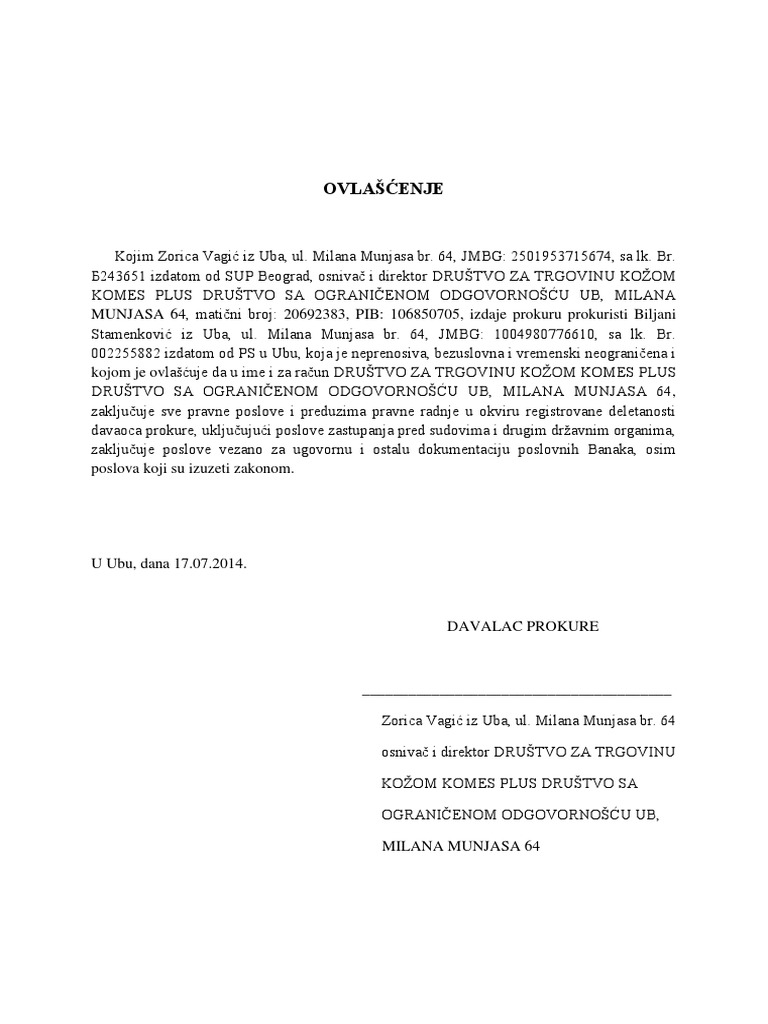 OVLAŠĆENJE

Kojim Zorica Vagić iz Uba, ul. Milana Munjasa br. 64, JMBG: 2501953715674, sa lk. Br. Б243651 izdatom od SUP Beograd, osnivač i direktor DRUŠTVO ZA TRGOVINU KOŽOM KOMES PLUS DRUŠTVO SA OGRANIČENOM ODGOVORNOŠĆU UB, MILANA MUNJASA 64, matični broj: 20692383, PIB: 106850705, izdaje prokuru prokuristi Biljani Stamenković iz Uba, ul. Milana Munjasa br. 64, JMBG: 1004980776610, sa lk. Br. 002255882 izdatom od PS u Ubu, koja je neprenosiva, bezuslovna i vremenski neograničena i kojom je ovlašćuje da u ime i za račun DRUŠTVO ZA TRGOVINU KOŽOM KOMES PLUS DRUŠTVO SA OGRANIČENOM ODGOVORNOŠĆU UB, MILANA MUNJASA 64, zaključuje sve pravne poslove i preduzima pravne radnje u okviru registrovane deletanosti davaoca prokure, uključujući poslove zastupanja pred sudovima i drugim državnim organima, zaključuje poslove vezano za ugovornu i ostalu dokumentaciju poslovnih Banaka, osim poslova koji su izuzeti zakonom.

U Ubu, dana 17.07.2014.

DAVALAC PROKURE

Zorica Vagić iz Uba, ul. Milana Munjasa br. 64 osnivač i direktor DRUŠTVO ZA TRGOVINU KOŽOM KOMES PLUS DRUŠTVO SA OGRANIČENOM ODGOVORNOŠĆU UB, MILANA MUNJASA 64